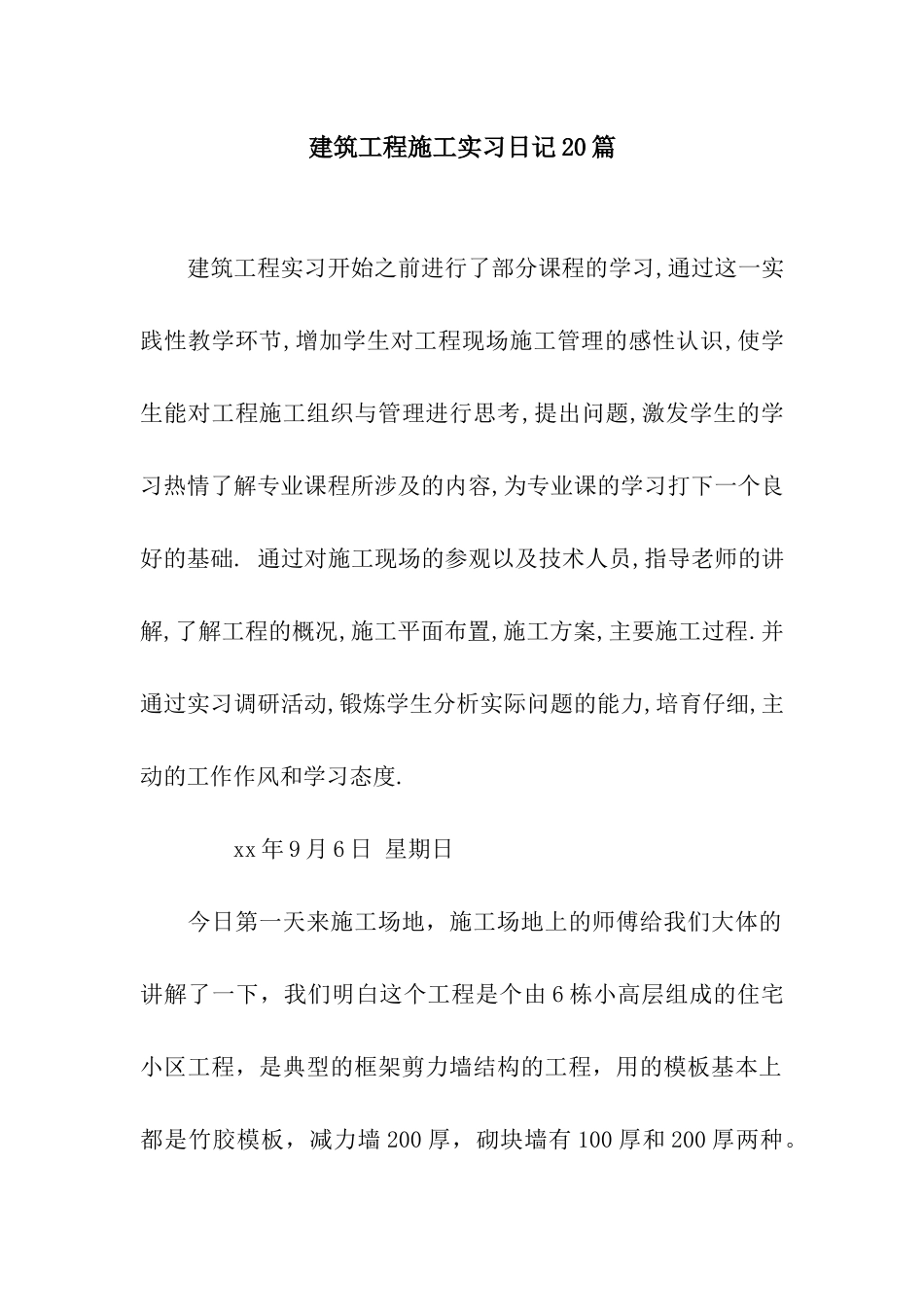 建筑工程施工实习日记20篇

建筑工程实习开始之前进行了部分课程的学习,通过这一实践性教学环节,增加学生对工程现场施工管理的感性认识,使学生能对工程施工组织与管理进行思考,提出问题,激发学生的学习热情了解专业课程所涉及的内容,为专业课的学习打下一个良好的基础. 通过对施工现场的参观以及技术人员,指导老师的讲解,了解工程的概况,施工平面布置,施工方案,主要施工过程.并通过实习调研活动,锻炼学生分析实际问题的能力,培育仔细,主动的工作作风和学习态度.

xx年9月6日 星期日

今日第一天来施工场地，施工场地上的师傅给我们大体的讲解了一下，我们明白这个工程是个由6栋小高层组成的住宅小区工程，是典型的框架剪力墙结构的工程，用的模板基本上都是竹胶模板，减力墙200厚，砌块墙有100厚和200厚两种。